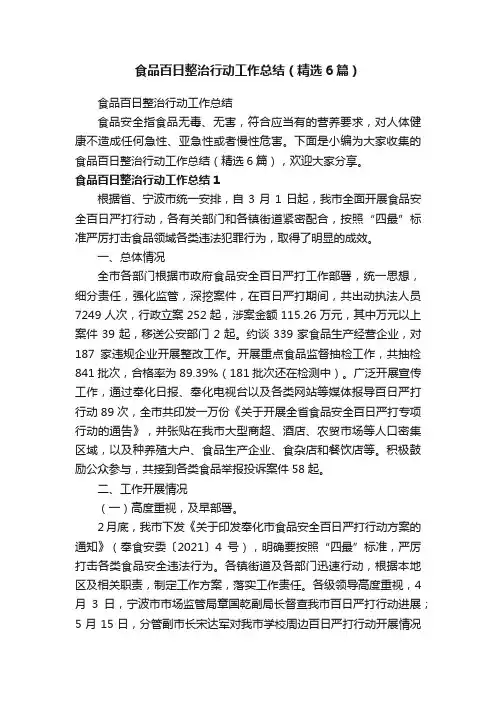 食品百日整治行动工作总结（精选6篇）

食品百日整治行动工作总结

食品安全指食品无毒、无害，符合应当有的营养要求，对人体健康不造成任何急性、亚急性或者慢性危害。下面是小编为大家收集的食品百日整治行动工作总结（精选6篇），欢迎大家分享。

食品百日整治行动工作总结1

根据省、宁波市统一安排，自3月1日起，我市全面开展食品安全百日严打行动，各有关部门和各镇街道紧密配合，按照“四最”标准严厉打击食品领域各类违法犯罪行为，取得了明显的成效。

一、总体情况

全市各部门根据市政府食品安全百日严打工作部署，统一思想，细分责任，强化监管，深挖案件，在百日严打期间，共出动执法人员7249人次，行政立案252起，涉案金额115.26万元，其中万元以上案件39起，移送公安部门2起。约谈339家食品生产经营企业，对187家违规企业开展整改工作。开展重点食品监督抽检工作，共抽检841批次，合格率为89.39%（181批次还在检测中）。广泛开展宣传工作，通过奉化日报、奉化电视台以及各类网站等媒体报导百日严打行动89次，全市共印发一万份《关于开展全省食品安全百日严打专项行动的通告》，并张贴在我市大型商超、酒店、农贸市场等人口密集区域，以及种养殖大户、食品生产企业、食杂店和餐饮店等。积极鼓励公众参与，共接到各类食品举报投诉案件58起。

二、工作开展情况

（一）高度重视，及早部署。

2月底，我市下发《关于印发奉化市食品安全百日严打行动方案的通知》（奉食安委〔2021〕4号），明确要按照“四最”标准，严厉打击各类食品安全违法行为。各镇街道及各部门迅速行动，根据本地区及相关职责，制定工作方案，落实工作责任。各级领导高度重视，4月3日，宁波市市场监管局章国乾副局长督查我市百日严打行动进展；5月15日，分管副市长宋达军对我市学校周边百日严打行动开展情况